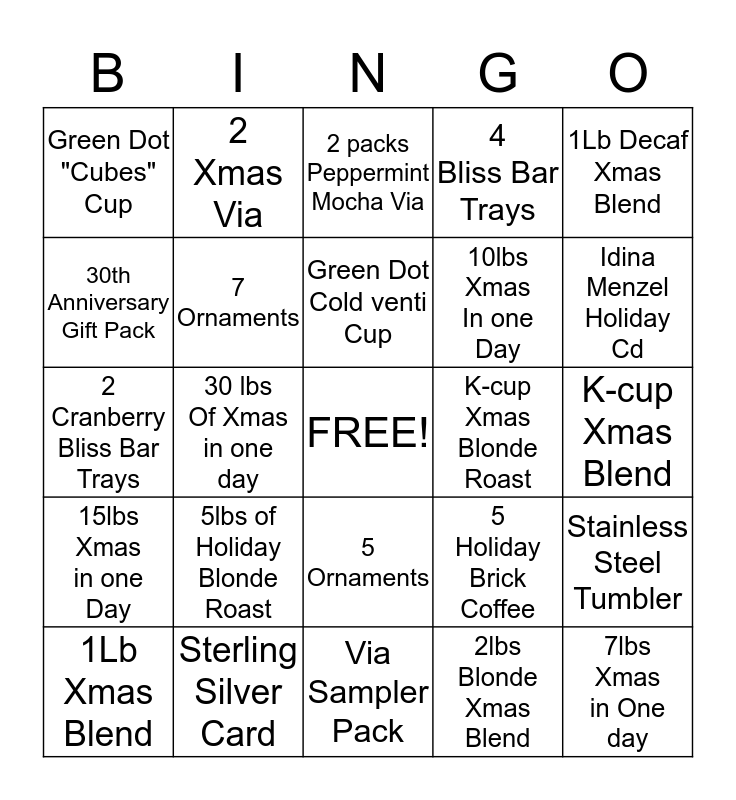 | B | I | N | G | O |
|---|---|---|---|---|
| Green Dot "Cubes" Cup | 2 Xmas Via | 2 packs Peppermint Mocha Via | 4 Bliss Bar Trays | 1Lb Decaf Xmas Blend |
| 30th Anniversary Gift Pack | 7 Ornaments | Green Dot Cold venti Cup | 10lbs Xmas In one Day | Idina Menzel Holiday Cd |
| 2 Cranberry Bliss Bar Trays | 30 lbs Of Xmas in one day | FREE! | K-cup Xmas Blonde Roast | K-cup Xmas Blend |
| 15lbs Xmas in one Day | 5lbs of Holiday Blonde Roast | 5 Ornaments | 5 Holiday Brick Coffee | Stainless Steel Tumbler |
| 1Lb Xmas Blend | Sterling Silver Card | Via Sampler Pack | 2lbs Blonde Xmas Blend | 7lbs Xmas in One day |